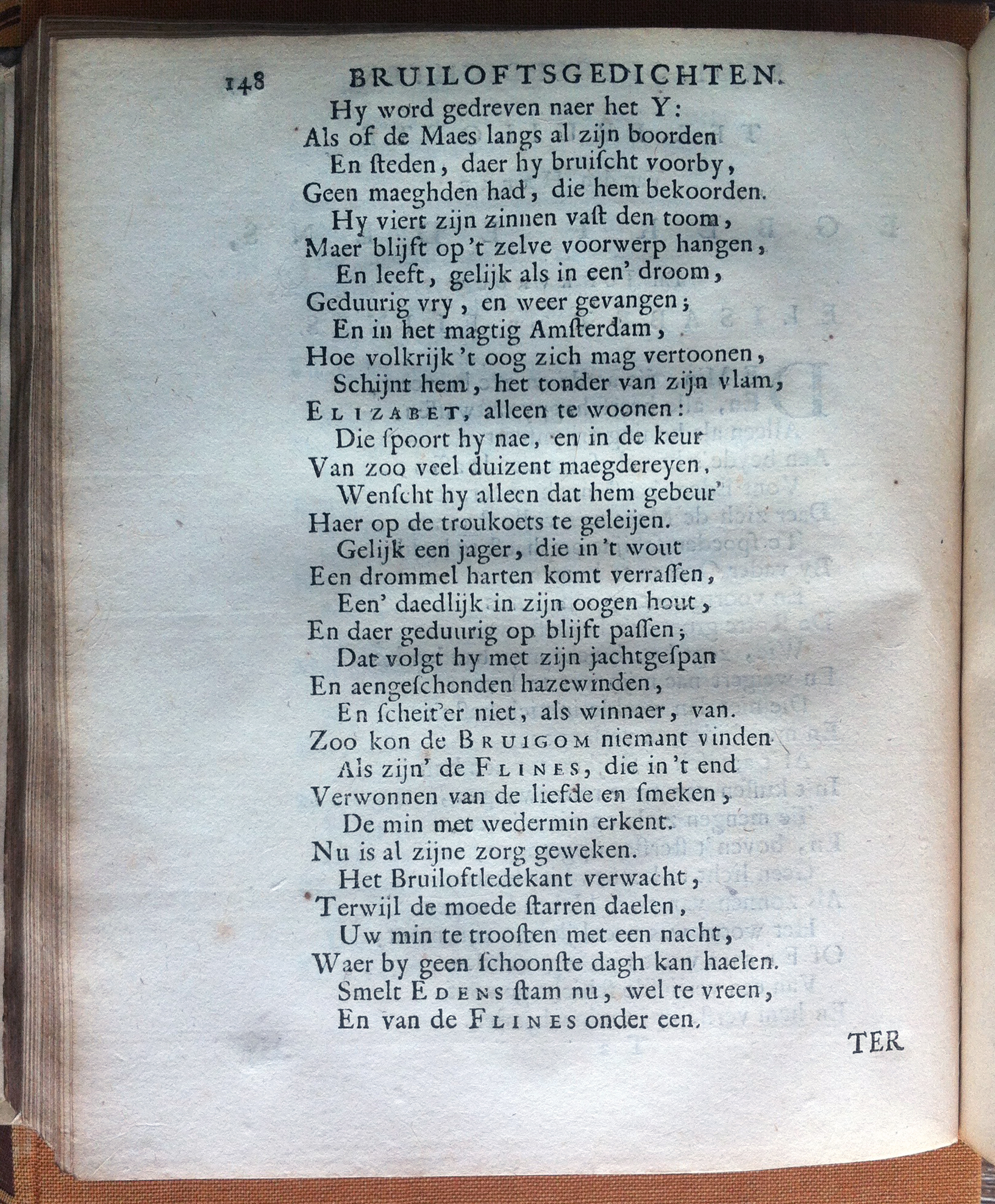 148 BRUILOFTSGEDICHTEN.

Hy word gedreven naer het Y:
Als of de Maes langs al zijn boorden
En ſteden, daer hy bruiſcht voorby,
Geen maeghden had, die hem bekoorden.
Hy viert zijn zinnen vaſt den toom,
Maer blijft op 't zelve voorwerp hangen,
En leeft, gelijk als in een' droom,
Geduurig vry, en weer gevangen;
En in het magtig Amſterdam,
Hoe volkrijk 't oog zich mag vertoonen,
Schijnt hem, het tonder van zijn vlam,
Elizabet, alleen te woonen:
Die ſpoort hy nae, en in de keur
Van zoo veel duizent maegdereyen,
Wenſcht hy alleen dat hem gebeur'
Haer op de troukoets te geleijen.
Gelijk een jager, die in 't wout
Een drommel harten komt verraſſen,
Een' daedlijk in zijn oogen hout,
En daer geduurig op blijft paſſen;
Dat volgt hy met zijn jachtgeſpan
En aengeſchonden hazewinden,
En ſcheit'er niet, als winnaer, van.
Zoo kon de Bruigom niemant vinden
Als zijn' de Flines, die in 't end
Verwonnen van de liefde en ſmeken,
De min met wedermin erkent.
Nu is al zijne zorg geweken.
Het Bruiloftledekant verwacht,
Terwijl de moede ſtarren daelen,
Uw min te trooſten met een nacht,
Waer by geen ſchoonſte dagh kan haelen.
Smelt Edens ſtam nu, wel te vreen,
En van de Flines onder een.

TER